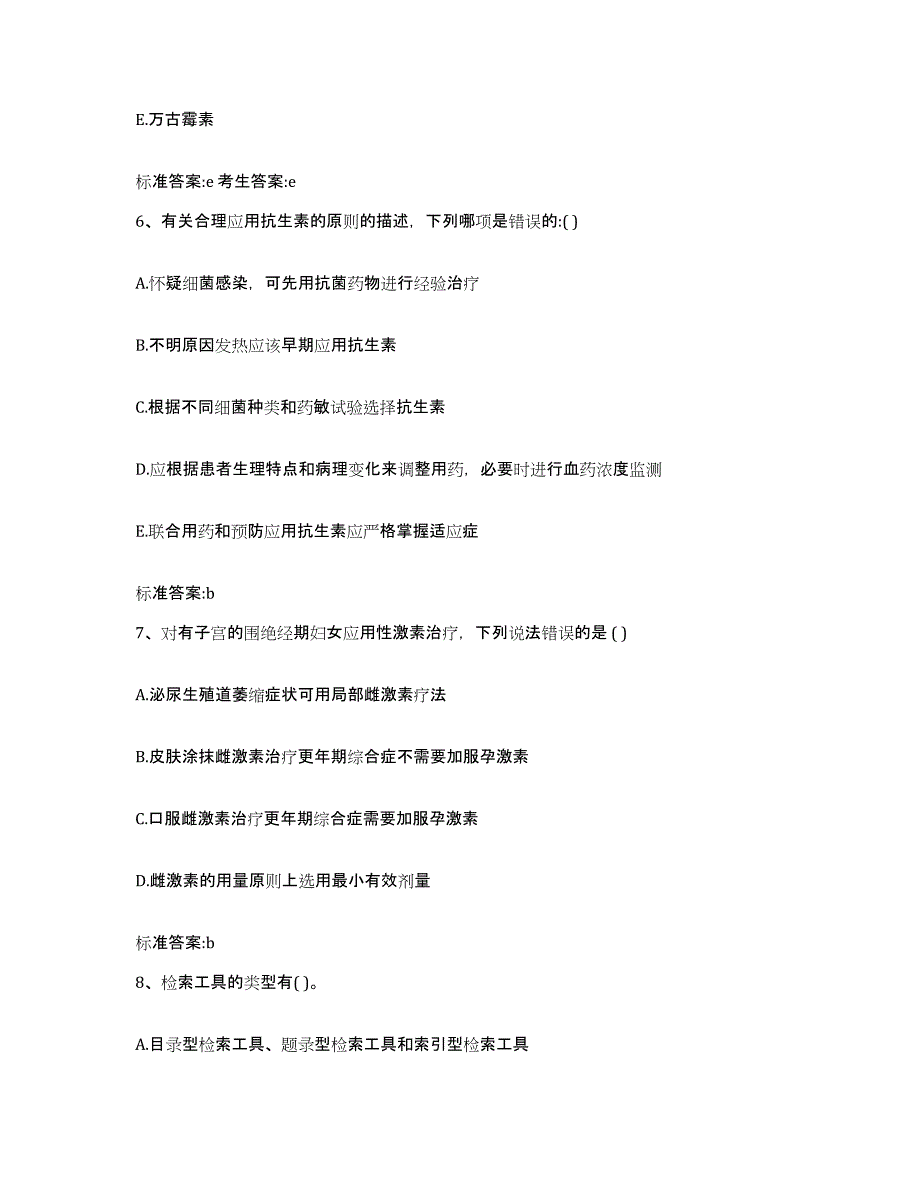 E.万古霉素

标准答案:e 考生答案:e

6、有关合理应用抗生素的原则的描述，下列哪项是错误的:( )

A.怀疑细菌感染，可先用抗菌药物进行经验治疗

B.不明原因发热应该早期应用抗生素

C.根据不同细菌种类和药敏试验选择抗生素

D.应根据患者生理特点和病理变化来调整用药，必要时进行血药浓度监测

E.联合用药和预防应用抗生素应严格掌握适应症

标准答案:b

7、对有子宫的围绝经期妇女应用性激素治疗，下列说法错误的是 ( )

A.泌尿生殖道萎缩症状可用局部雌激素疗法

B.皮肤涂抹雌激素治疗更年期综合症不需要加服孕激素

C.口服雌激素治疗更年期综合症需要加服孕激素

D.雌激素的用量原则上选用最小有效剂量

标准答案:b

8、检索工具的类型有( )。

A.目录型检索工具、题录型检索工具和索引型检索工具